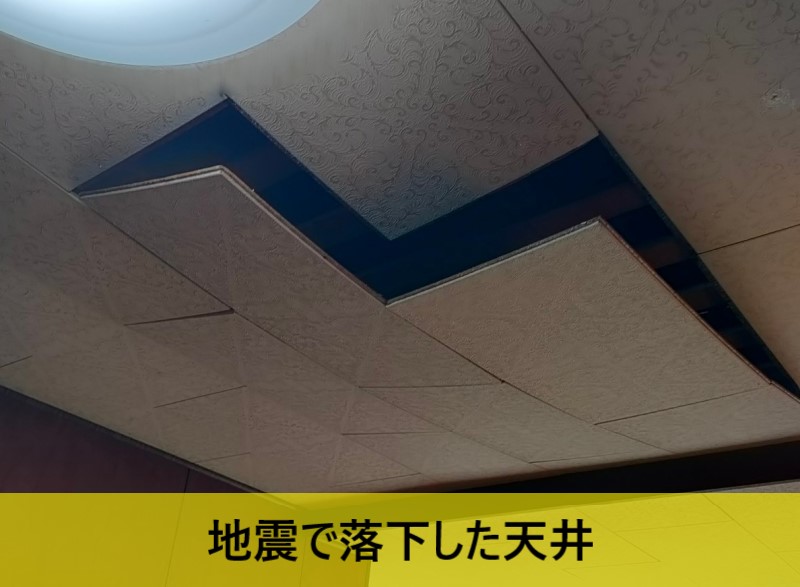 地震で落下した天井